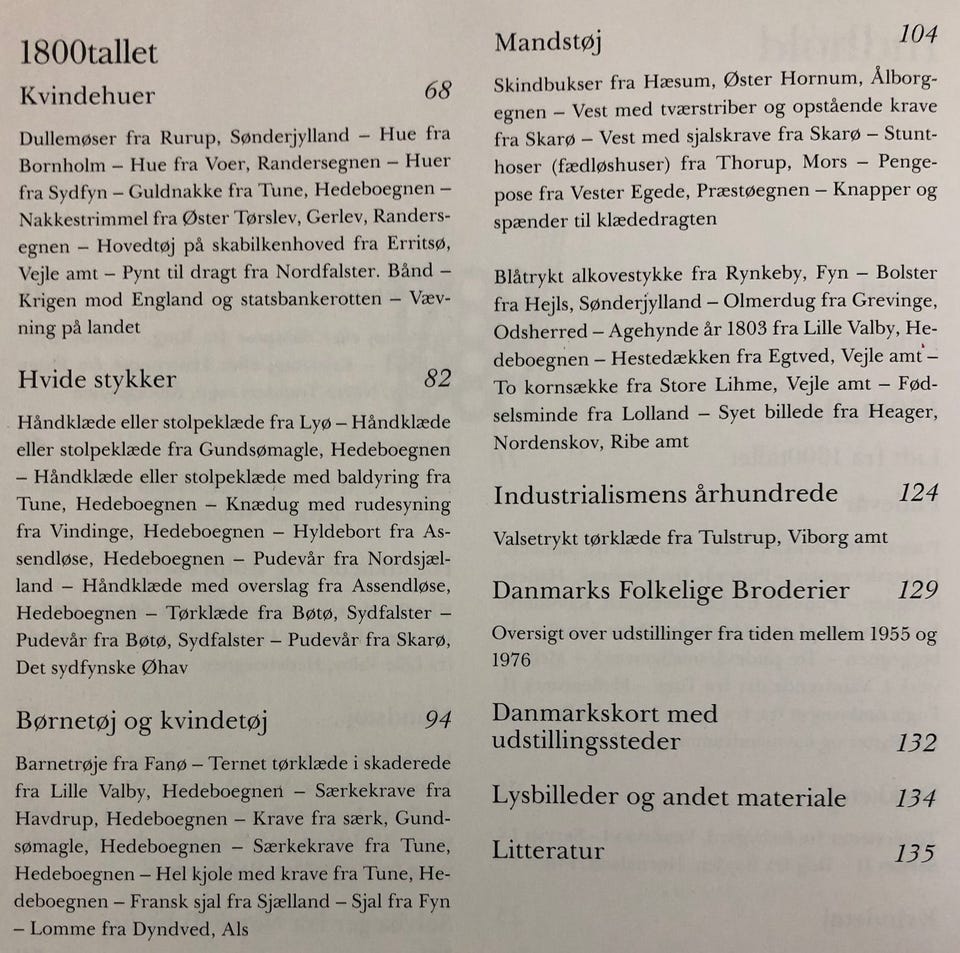 1800tallet

Kvindehuer 68

Dullemøser fra Rurup, Sønderjylland – Hue fra Bornholm – Hue fra Voer, Randersegnen – Huer fra Sydfyn – Guldnakke fra Tune, Hedeboegnen – Nakkestrimmel fra Øster Tørslev, Gerlev, Randersegnen – Hovedtøj på skabilkenhoved fra Erritsø, Vejle amt – Pynt til dragt fra Nordfalster. Bånd – Krigen mod England og statsbankerotten – Vævning på landet

Hvide stykker 82

Håndklæde eller stolpeklæde fra Lyø – Håndklæde eller stolpeklæde fra Gundsømagle, Hedeboegnen – Håndklæde eller stolpeklæde med baldyring fra Tune, Hedeboegnen – Knædug med rudesyning fra Vindinge, Hedeboegnen – Hyldebort fra Assendløse, Hedeboegnen – Pudevår fra Nordsjælland – Håndklæde med overslag fra Assendløse, Hedeboegnen – Tørklæde fra Bøtø, Sydfalster – Pudevår fra Bøtø, Sydfalster – Pudevår fra Skarø, Det sydfynske Øhav

Børnetøj og kvindetøj 94

Barnetrøje fra Fanø – Ternet tørklæde i skaderede fra Lille Valby, Hedeboegnen – Særkekrave fra Havdrup, Hedeboegnen – Krave fra særk, Gundsømagle, Hedeboegnen – Særkekrave fra Tune, Hedeboegnen – Hel kjole med krave fra Tune, Hedeboegnen – Fransk sjal fra Sjælland – Sjal fra Fyn – Lomme fra Dyndved, Als

Mandstøj 104

Skindbukser fra Hæsum, Øster Hornum, Ålborgegnen – Vest med tværstriber og opstående krave fra Skarø – Vest med sjalskrave fra Skarø – Stunthoser (fædløshuser) fra Thorup, Mors – Pengepose fra Vester Egede, Præstøegnen – Knapper og spænder til klædedragten

Blåtrykt alkovestykke fra Rynkeby, Fyn – Bolster fra Hejls, Sønderjylland – Olmerdug fra Grevinge, Odsherred – Agehynde år 1803 fra Lille Valby, Hedeboegnen – Hestedækken fra Egtved, Vejle amt – To kornsække fra Store Lihme, Vejle amt – Fødselsminde fra Lolland – Syet billede fra Heager, Nordenskov, Ribe amt

Industrialismens århundrede 124

Valsetrykt tørklæde fra Tulstrup, Viborg amt

Danmarks Folkelige Broderier 129

Oversigt over udstillinger fra tiden mellem 1955 og 1976

Danmarkskort med udstillingssteder 132

Lysbilleder og andet materiale 134

Litteratur 135